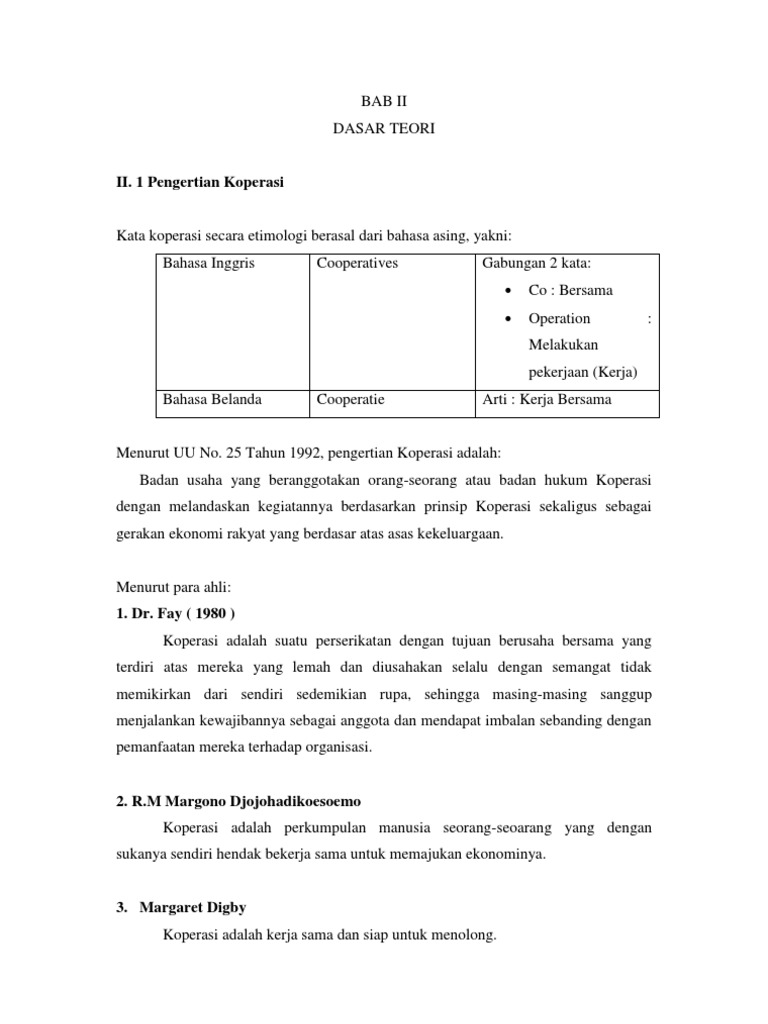 BAB II
DASAR TEORI

II. 1 Pengertian Koperasi

Kata koperasi secara etimologi berasal dari bahasa asing, yakni:

| Bahasa Inggris | Cooperatives | Gabungan 2 kata: • Co : Bersama • Operation : Melakukan pekerjaan (Kerja) |
|---|---|---|
| Bahasa Belanda | Cooperatie | Arti : Kerja Bersama |

Menurut UU No. 25 Tahun 1992, pengertian Koperasi adalah:

Badan usaha yang beranggotakan orang-seorang atau badan hukum Koperasi dengan melandaskan kegiatannya berdasarkan prinsip Koperasi sekaligus sebagai gerakan ekonomi rakyat yang berdasar atas asas kekeluargaan.

Menurut para ahli:
1. Dr. Fay ( 1980 )

Koperasi adalah suatu perserikatan dengan tujuan berusaha bersama yang terdiri atas mereka yang lemah dan diusahakan selalu dengan semangat tidak memikirkan dari sendiri sedemikian rupa, sehingga masing-masing sanggup menjalankan kewajibannya sebagai anggota dan mendapat imbalan sebanding dengan pemanfaatan mereka terhadap organisasi.

2. R.M Margono Djojohadikoesoemo

Koperasi adalah perkumpulan manusia seorang-seoarang yang dengan sukanya sendiri hendak bekerja sama untuk memajukan ekonominya.

3. Margaret Digby

Koperasi adalah kerja sama dan siap untuk menolong.